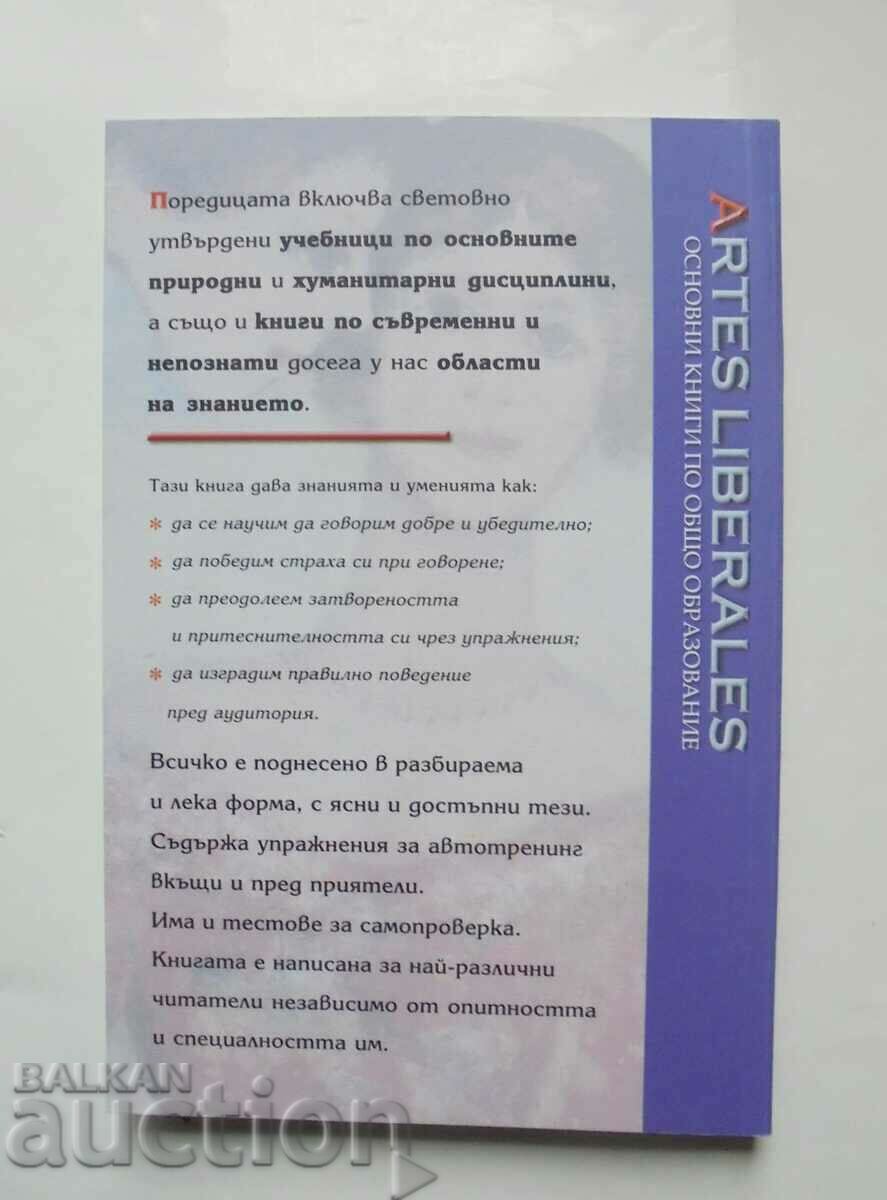 Поредицата включва световно утвърдени учебници по основните природни и хуманитарни дисциплини, а също и книги по съвременни и непознати досега у нас области на знанието.

Тази книга дава знанията и уменията как:

* да се научим да говорим добре и убедително;

* да победим страха си при говорене;

* да преодолеем затвореността и притеснителността си чрез упражнения;

* да изградим правилно поведение пред аудитория.

Всичко е поднесено в разбираема и лека форма, с ясни и достъпни тези. Съдържа упражнения за автотренинг вкъщи и пред приятели. Има и тестове за самопроверка. Книгата е написана за най-различни читатели независимо от опитността и специалността им.

ARTES LIBERALES
ОСНОВНИ КНИГИ ПО ОБЩО ОБРАЗОВАНИЕ

BALKAN auction